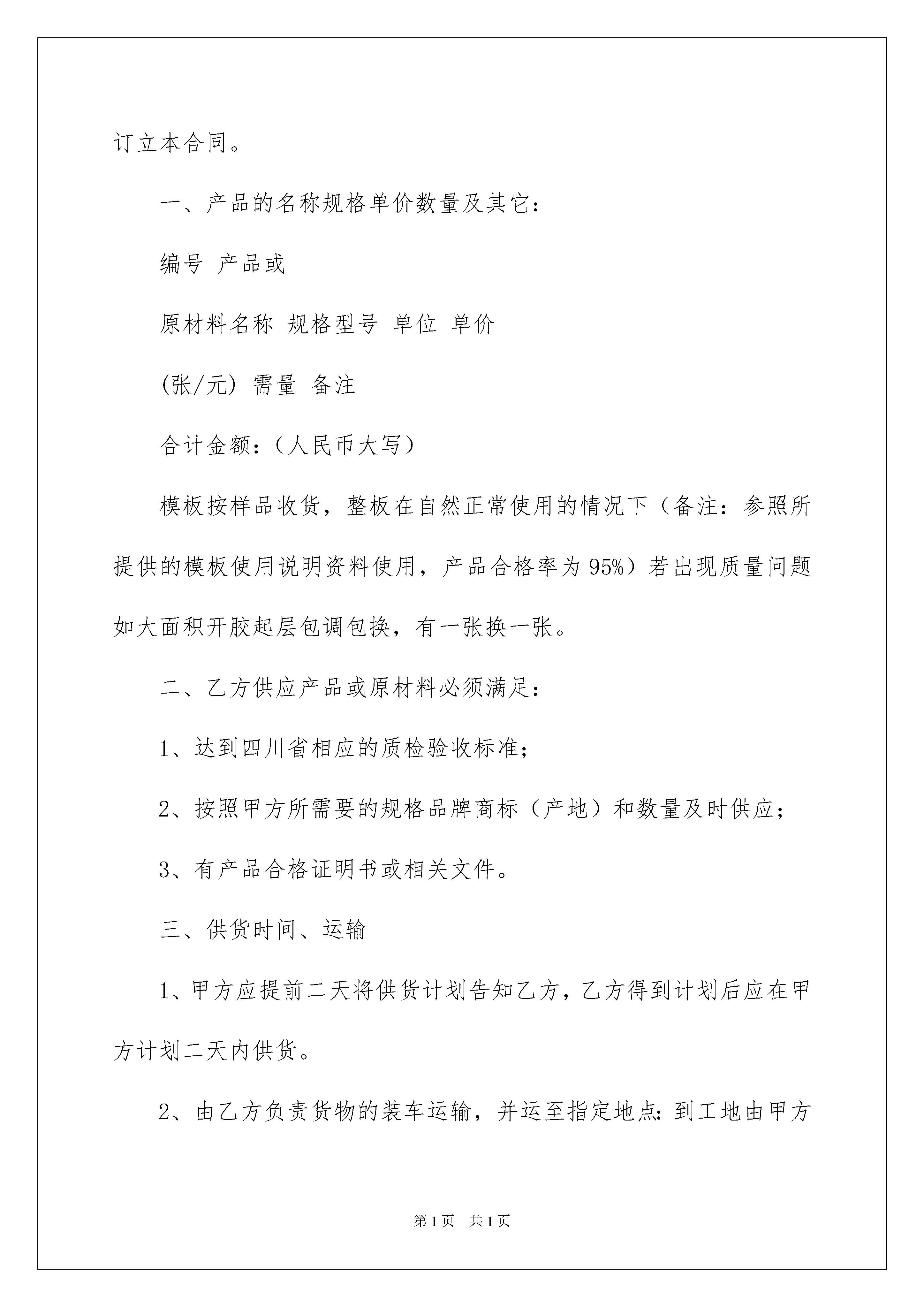 订立本合同。

一、产品的名称规格单价数量及其它：

编号 产品或

原材料名称 规格型号 单位 单价

(张/元) 需量 备注

合计金额：（人民币大写）

模板按样品收货，整板在自然正常使用的情况下（备注：参照所提供的模板使用说明资料使用，产品合格率为95%）若出现质量问题如大面积开胶起层包调包换，有一张换一张。

二、乙方供应产品或原材料必须满足：

1、达到四川省相应的质检验收标准；

2、按照甲方所需要的规格品牌商标（产地）和数量及时供应；

3、有产品合格证明书或相关文件。

三、供货时间、运输

1、甲方应提前二天将供货计划告知乙方，乙方得到计划后应在甲方计划二天内供货。

2、由乙方负责货物的装车运输，并运至指定地点：到工地由甲方

第1页 共1页